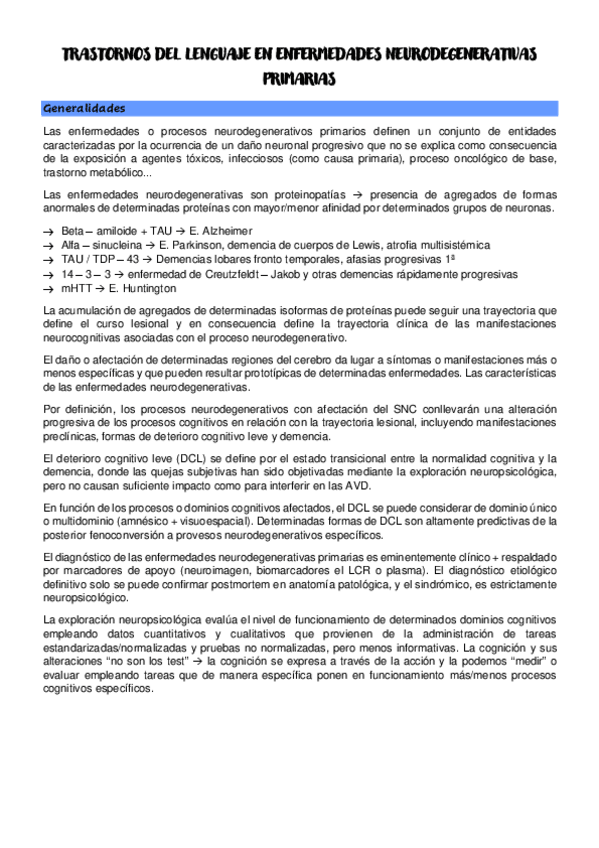 TRASTORNOS DEL LENGUAJE EN ENFERMEDADES NEURODEGENERATIVAS PRIMARIAS

Generalidades

Las enfermedades o procesos neurodegenerativos primarios definen un conjunto de entidades caracterizadas por la ocurrencia de un daño neuronal progresivo que no se explica como consecuencia de la exposición a agentes tóxicos, infecciosos (como causa primaria), proceso oncológico de base, trastorno metabólico...

Las enfermedades neurodegenerativas son proteinopatías → presencia de agregados de formas anormales de determinadas proteínas con mayor/menor afinidad por determinados grupos de neuronas.

→ Beta – amiloide + TAU → E. Alzheimer
→ Alfa – sinucleina → E. Parkinson, demencia de cuerpos de Lewis, atrofia multisistémica
→ TAU / TDP – 43 → Demencias lobares fronto temporales, afasias progresivas 1ª
→ 14 – 3 – 3 → enfermedad de Creutzfeldt – Jakob y otras demencias rápidamente progresivas
→ mHTT → E. Huntington

La acumulación de agregados de determinadas isoformas de proteínas puede seguir una trayectoria que define el curso lesional y en consecuencia define la trayectoria clínica de las manifestaciones neurocognitivas asociadas con el proceso neurodegenerativo.

El daño o afectación de determinadas regiones del cerebro da lugar a síntomas o manifestaciones más o menos específicas y que pueden resultar prototípicas de determinadas enfermedades. Las características de las enfermedades neurodegenerativas.

Por definición, los procesos neurodegenerativos con afectación del SNC conllevarán una alteración progresiva de los procesos cognitivos en relación con la trayectoria lesional, incluyendo manifestaciones preclínicas, formas de deterioro cognitivo leve y demencia.

El deterioro cognitivo leve (DCL) se define por el estado transicional entre la normalidad cognitiva y la demencia, donde las quejas subjetivas han sido objetivadas mediante la exploración neuropsicológica, pero no causan suficiente impacto como para interferir en las AVD.

En función de los procesos o dominios cognitivos afectados, el DCL se puede considerar de dominio único o multidominio (amnésico + visuoespacial). Determinadas formas de DCL son altamente predictivas de la posterior fenoconversión a provesos neurodegenerativos específicos.

El diagnóstico de las enfermedades neurodegenerativas primarias es eminentemente clínico + respaldado por marcadores de apoyo (neuroimagen, biomarcadores el LCR o plasma). El diagnóstico etiológico definitivo solo se puede confirmar postmortem en anatomía patológica, y el sindrómico, es estrictamente neuropsicológico.

La exploración neuropsicológica evalúa el nivel de funcionamiento de determinados dominios cognitivos empleando datos cuantitativos y cualitativos que provienen de la administración de tareas estandarizadas/normalizadas y pruebas no normalizadas, pero menos informativas. La cognición y sus alteraciones “no son los test” → la cognición se expresa a través de la acción y la podemos “medir” o evaluar empleando tareas que de manera específica ponen en funcionamiento más/menos procesos cognitivos específicos.